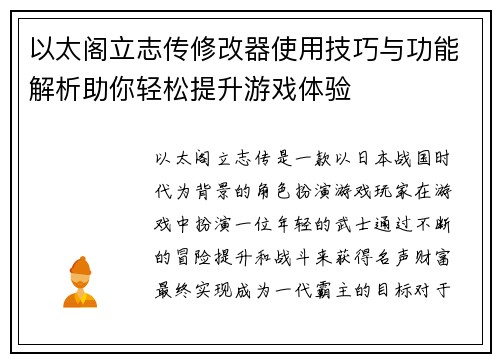 以太阁立志传修改器使用技巧与功能解析助你轻松提升游戏体验

以太阁立志传是一款以日本战国时代为背景的角色扮演游戏玩家在游戏中扮演一位年轻的武士通过不断的冒险提升和战斗来获得名声财富最终实现成为一代霸主的目标对于